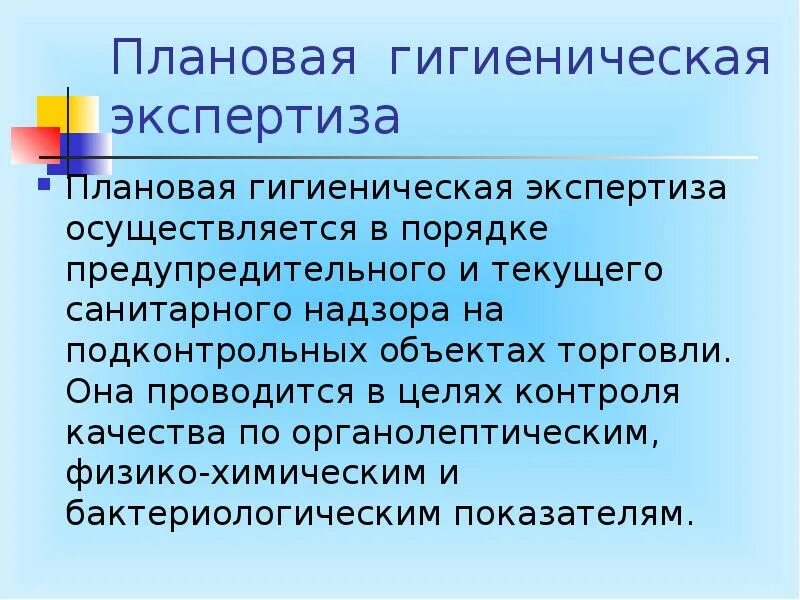 Плановая гигиеническая экспертиза

Плановая гигиеническая экспертиза осуществляется в порядке предупредительного и текущего санитарного надзора на подконтрольных объектах торговли. Она проводится в целях контроля качества по органолептическим, физико-химическим и бактериологическим показателям.